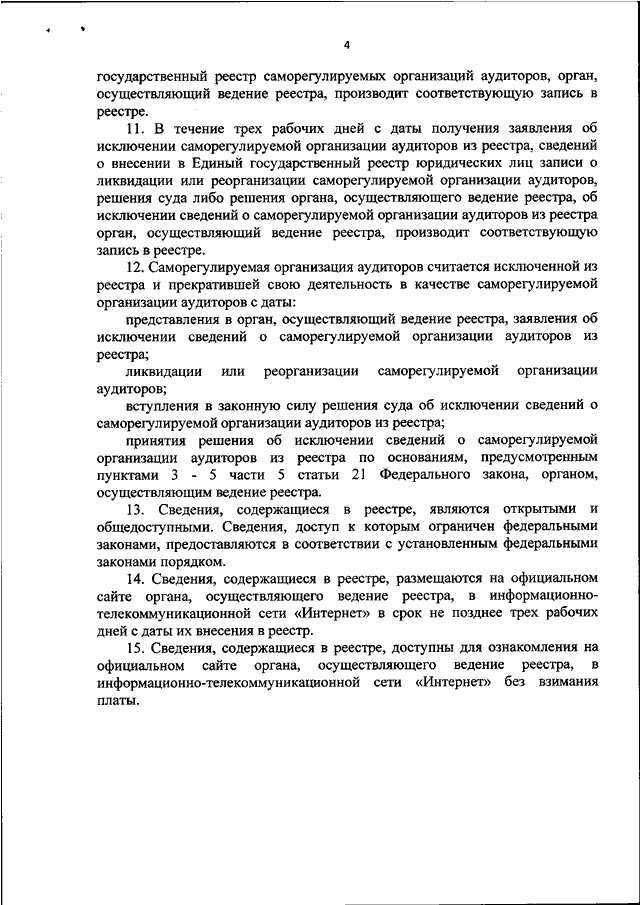 4

государственный реестр саморегулируемых организаций аудиторов, орган, осуществляющий ведение реестра, производит соответствующую запись в реестре.

11. В течение трех рабочих дней с даты получения заявления об исключении саморегулируемой организации аудиторов из реестра, сведений о внесении в Единый государственный реестр юридических лиц записи о ликвидации или реорганизации саморегулируемой организации аудиторов, решения суда либо решения органа, осуществляющего ведение реестра, об исключении сведений о саморегулируемой организации аудиторов из реестра орган, осуществляющий ведение реестра, производит соответствующую запись в реестре.

12. Саморегулируемая организация аудиторов считается исключенной из реестра и прекратившей свою деятельность в качестве саморегулируемой организации аудиторов с даты:

представления в орган, осуществляющий ведение реестра, заявления об исключении сведений о саморегулируемой организации аудиторов из реестра;

ликвидации или реорганизации саморегулируемой организации аудиторов;

вступления в законную силу решения суда об исключении сведений о саморегулируемой организации аудиторов из реестра;

принятия решения об исключении сведений о саморегулируемой организации аудиторов из реестра по основаниям, предусмотренным пунктами 3 - 5 части 5 статьи 21 Федерального закона, органом, осуществляющим ведение реестра.

13. Сведения, содержащиеся в реестре, являются открытыми и общедоступными. Сведения, доступ к которым ограничен федеральными законами, предоставляются в соответствии с установленным федеральными законами порядком.

14. Сведения, содержащиеся в реестре, размещаются на официальном сайте органа, осуществляющего ведение реестра, в информационно-телекоммуникационной сети «Интернет» в срок не позднее трех рабочих дней с даты их внесения в реестр.

15. Сведения, содержащиеся в реестре, доступны для ознакомления на официальном сайте органа, осуществляющего ведение реестра, в информационно-телекоммуникационной сети «Интернет» без взимания платы.